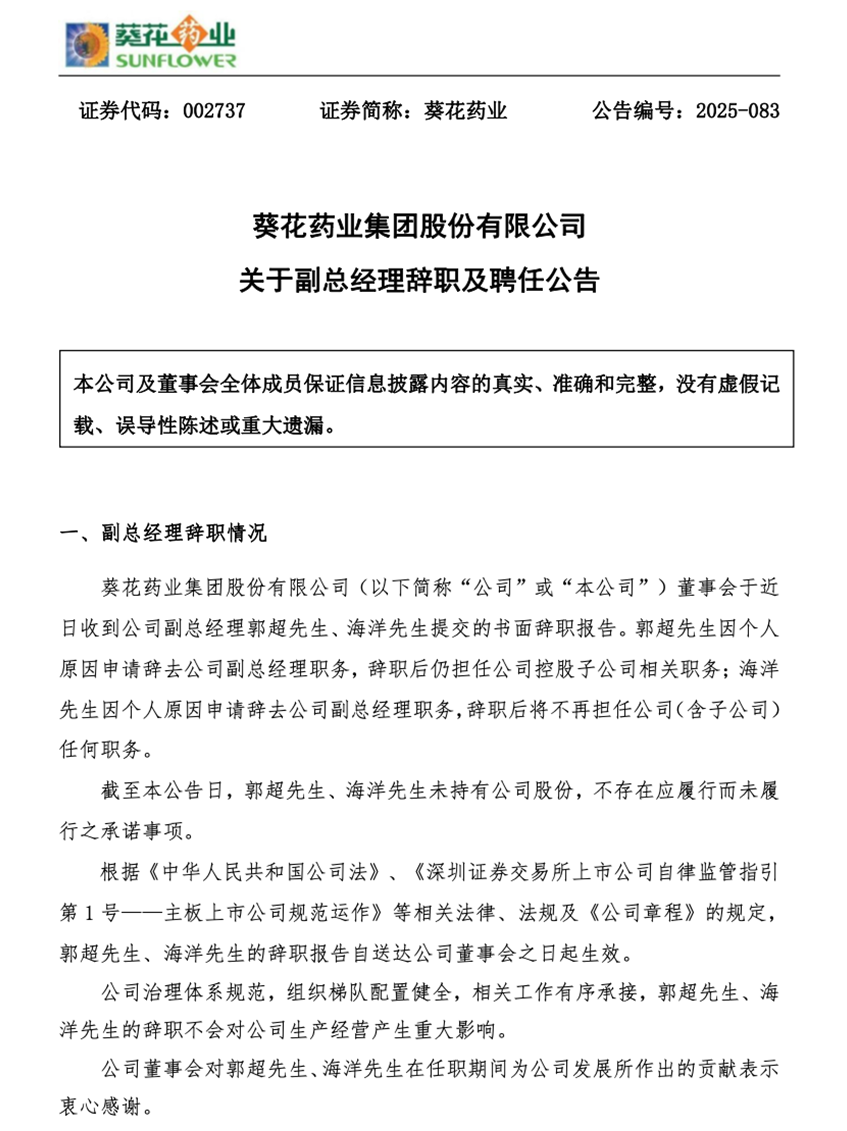 葵花药业
SUNFLOWER

证券代码：002737　　证券简称：葵花药业　　公告编号：2025-083

葵花药业集团股份有限公司
关于副总经理辞职及聘任公告

本公司及董事会全体成员保证信息披露内容的真实、准确和完整，没有虚假记载、误导性陈述或重大遗漏。

一、副总经理辞职情况

葵花药业集团股份有限公司（以下简称“公司”或“本公司”）董事会于近日收到公司副总经理郭超先生、海洋先生提交的书面辞职报告。郭超先生因个人原因申请辞去公司副总经理职务，辞职后仍担任公司控股子公司相关职务；海洋先生因个人原因申请辞去公司副总经理职务，辞职后将不再担任公司（含子公司）任何职务。

截至本公告日，郭超先生、海洋先生未持有公司股份，不存在应履行而未履行之承诺事项。

根据《中华人民共和国公司法》、《深圳证券交易所上市公司自律监管指引第1号——主板上市公司规范运作》等相关法律、法规及《公司章程》的规定，郭超先生、海洋先生的辞职报告自送达公司董事会之日起生效。

公司治理体系规范，组织梯队配置健全，相关工作有序承接，郭超先生、海洋先生的辞职不会对公司生产经营产生重大影响。

公司董事会对郭超先生、海洋先生在任职期间为公司发展所作出的贡献表示衷心感谢。